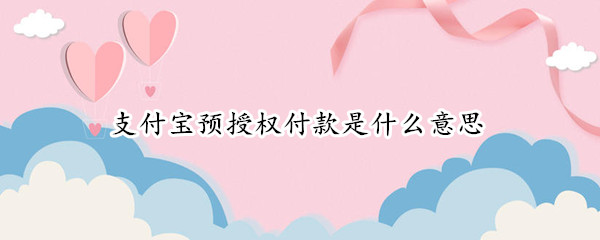 支付宝预授权付款是什么意思